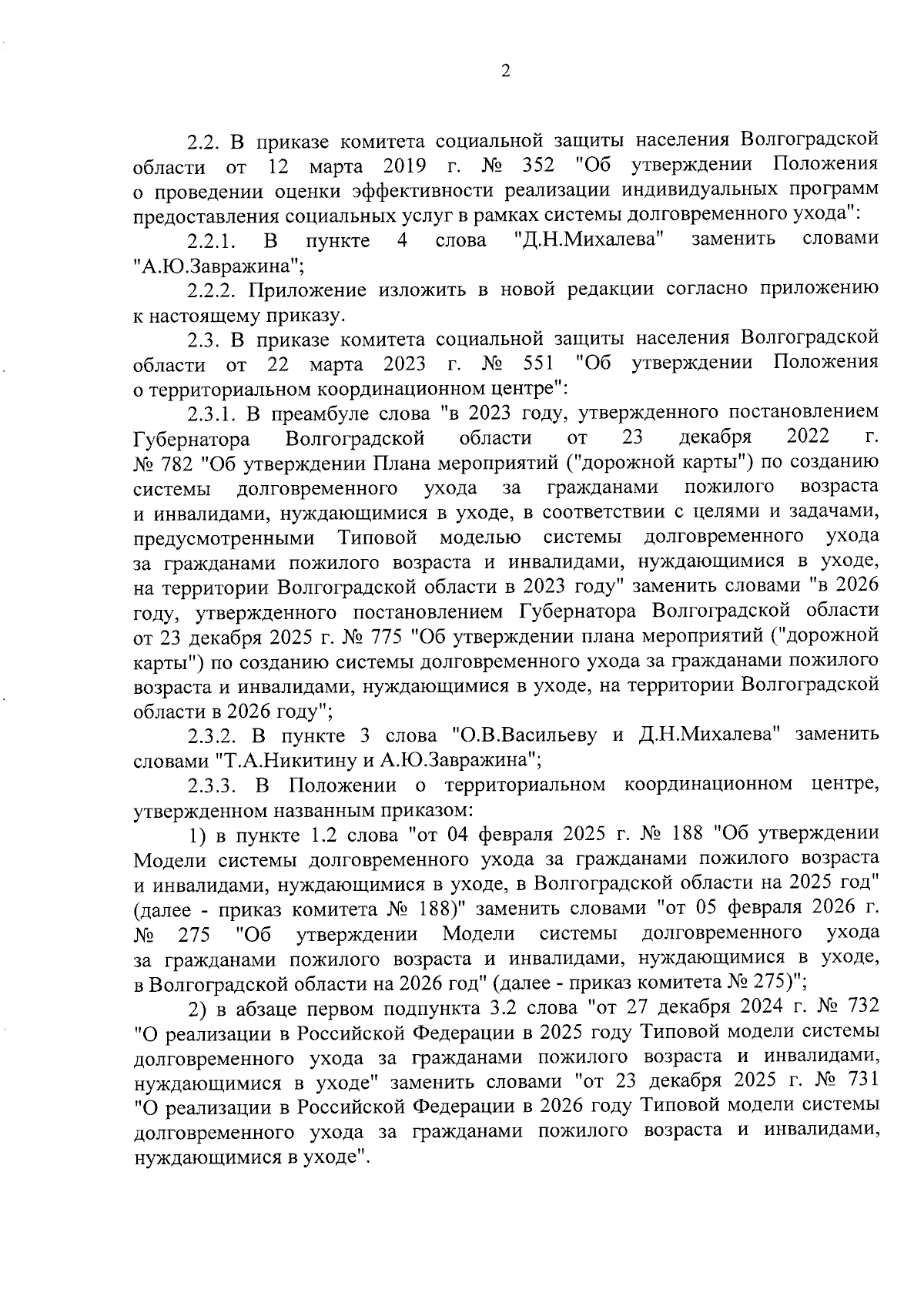 2

2.2. В приказе комитета социальной защиты населения Волгоградской области от 12 марта 2019 г. № 352 "Об утверждении Положения о проведении оценки эффективности реализации индивидуальных программ предоставления социальных услуг в рамках системы долговременного ухода":

2.2.1. В пункте 4 слова "Д.Н.Михалева" заменить словами "А.Ю.Завражина";

2.2.2. Приложение изложить в новой редакции согласно приложению к настоящему приказу.

2.3. В приказе комитета социальной защиты населения Волгоградской области от 22 марта 2023 г. № 551 "Об утверждении Положения о территориальном координационном центре":

2.3.1. В преамбуле слова "в 2023 году, утвержденного постановлением Губернатора Волгоградской области от 23 декабря 2022 г. № 782 "Об утверждении Плана мероприятий ("дорожной карты") по созданию системы долговременного ухода за гражданами пожилого возраста и инвалидами, нуждающимися в уходе, в соответствии с целями и задачами, предусмотренными Типовой моделью системы долговременного ухода за гражданами пожилого возраста и инвалидами, нуждающимися в уходе, на территории Волгоградской области в 2023 году" заменить словами "в 2026 году, утвержденного постановлением Губернатора Волгоградской области от 23 декабря 2025 г. № 775 "Об утверждении плана мероприятий ("дорожной карты") по созданию системы долговременного ухода за гражданами пожилого возраста и инвалидами, нуждающимися в уходе, на территории Волгоградской области в 2026 году";

2.3.2. В пункте 3 слова "О.В.Васильеву и Д.Н.Михалева" заменить словами "Т.А.Никитину и А.Ю.Завражина";

2.3.3. В Положении о территориальном координационном центре, утвержденном названным приказом:

1) в пункте 1.2 слова "от 04 февраля 2025 г. № 188 "Об утверждении Модели системы долговременного ухода за гражданами пожилого возраста и инвалидами, нуждающимися в уходе, в Волгоградской области на 2025 год" (далее - приказ комитета № 188)" заменить словами "от 05 февраля 2026 г. № 275 "Об утверждении Модели системы долговременного ухода за гражданами пожилого возраста и инвалидами, нуждающимися в уходе, в Волгоградской области на 2026 год" (далее - приказ комитета № 275)";

2) в абзаце первом подпункта 3.2 слова "от 27 декабря 2024 г. № 732 "О реализации в Российской Федерации в 2025 году Типовой модели системы долговременного ухода за гражданами пожилого возраста и инвалидами, нуждающимися в уходе" заменить словами "от 23 декабря 2025 г. № 731 "О реализации в Российской Федерации в 2026 году Типовой модели системы долговременного ухода за гражданами пожилого возраста и инвалидами, нуждающимися в уходе".